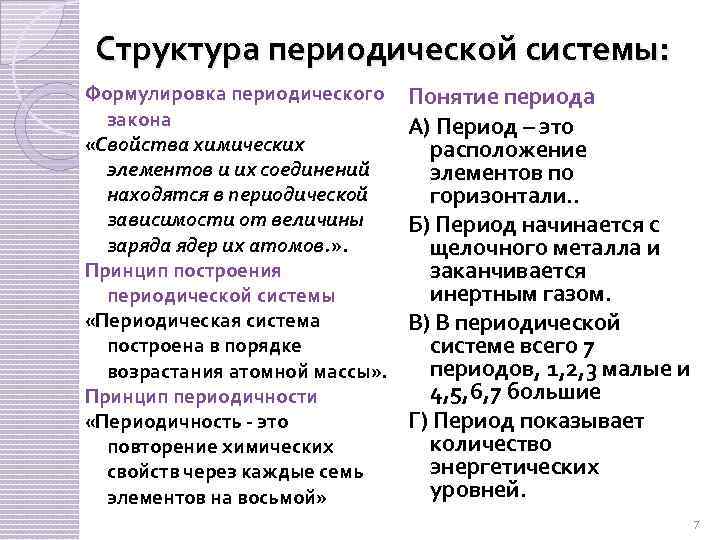 Структура периодической системы:

Формулировка периодического закона
«Свойства химических элементов и их соединений находятся в периодической зависимости от величины заряда ядер их атомов.».
Принцип построения периодической системы
«Периодическая система построена в порядке возрастания атомной массы».
Принцип периодичности
«Периодичность - это повторение химических свойств через каждые семь элементов на восьмой»

Понятие периода
А) Период – это расположение элементов по горизонтали..
Б) Период начинается с щелочного металла и заканчивается инертным газом.
В) В периодической системе всего 7 периодов, 1,2,3 малые и 4,5,6,7 большие
Г) Период показывает количество энергетических уровней.

7